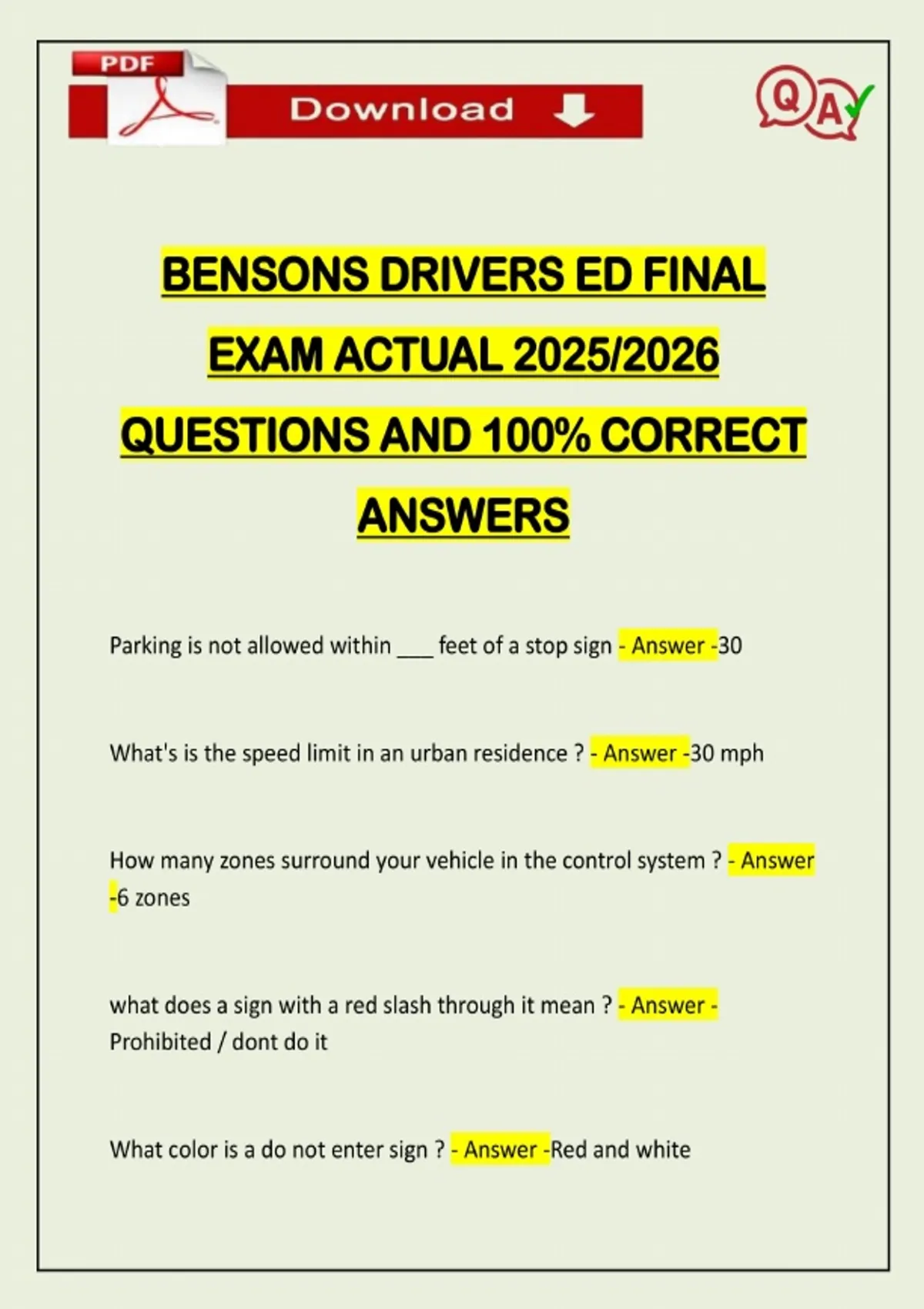 PDF

Download

QA

BENSONS DRIVERS ED FINAL EXAM ACTUAL 2025/2026 QUESTIONS AND 100% CORRECT ANSWERS

Parking is not allowed within ____ feet of a stop sign - Answer -30

What's is the speed limit in an urban residence ? - Answer -30 mph

How many zones surround your vehicle in the control system ? - Answer -6 zones

what does a sign with a red slash through it mean ? - Answer - Prohibited / dont do it

What color is a do not enter sign ? - Answer -Red and white